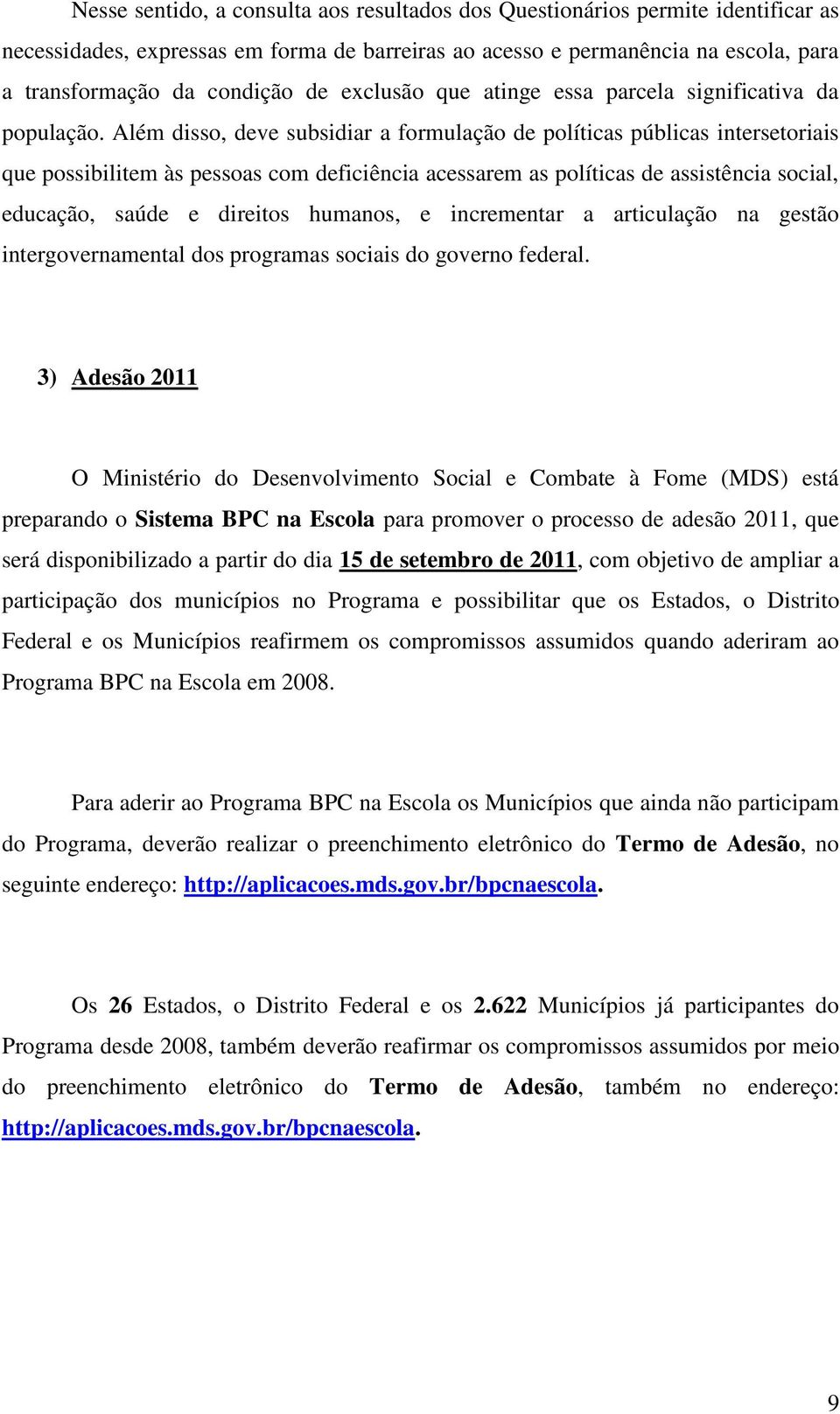 Nesse sentido, a consulta aos resultados dos Questionários permite identificar as necessidades, expressas em forma de barreiras ao acesso e permanência na escola, para a transformação da condição de exclusão que atinge essa parcela significativa da população. Além disso, deve subsidiar a formulação de políticas públicas intersetoriais que possibilitem às pessoas com deficiência acessarem as políticas de assistência social, educação, saúde e direitos humanos, e incrementar a articulação na gestão intergovernamental dos programas sociais do governo federal.

3) Adesão 2011

O Ministério do Desenvolvimento Social e Combate à Fome (MDS) está preparando o Sistema BPC na Escola para promover o processo de adesão 2011, que será disponibilizado a partir do dia 15 de setembro de 2011, com objetivo de ampliar a participação dos municípios no Programa e possibilitar que os Estados, o Distrito Federal e os Municípios reafirmem os compromissos assumidos quando aderiram ao Programa BPC na Escola em 2008.

Para aderir ao Programa BPC na Escola os Municípios que ainda não participam do Programa, deverão realizar o preenchimento eletrônico do Termo de Adesão, no seguinte endereço: http://aplicacoes.mds.gov.br/bpcnaescola.

Os 26 Estados, o Distrito Federal e os 2.622 Municípios já participantes do Programa desde 2008, também deverão reafirmar os compromissos assumidos por meio do preenchimento eletrônico do Termo de Adesão, também no endereço: http://aplicacoes.mds.gov.br/bpcnaescola.

9